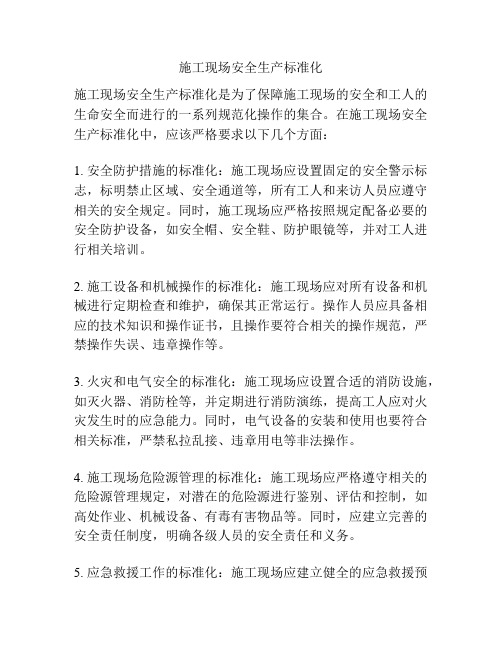 施工现场安全生产标准化

施工现场安全生产标准化是为了保障施工现场的安全和工人的生命安全而进行的一系列规范化操作的集合。在施工现场安全生产标准化中，应该严格要求以下几个方面：

1. 安全防护措施的标准化：施工现场应设置固定的安全警示标志，标明禁止区域、安全通道等，所有工人和来访人员应遵守相关的安全规定。同时，施工现场应严格按照规定配备必要的安全防护设备，如安全帽、安全鞋、防护眼镜等，并对工人进行相关培训。

2. 施工设备和机械操作的标准化：施工现场应对所有设备和机械进行定期检查和维护，确保其正常运行。操作人员应具备相应的技术知识和操作证书，且操作要符合相关的操作规范，严禁操作失误、违章操作等。

3. 火灾和电气安全的标准化：施工现场应设置合适的消防设施，如灭火器、消防栓等，并定期进行消防演练，提高工人应对火灾发生时的应急能力。同时，电气设备的安装和使用也要符合相关标准，严禁私拉乱接、违章用电等非法操作。

4. 施工现场危险源管理的标准化：施工现场应严格遵守相关的危险源管理规定，对潜在的危险源进行鉴别、评估和控制，如高处作业、机械设备、有毒有害物品等。同时，应建立完善的安全责任制度，明确各级人员的安全责任和义务。

5. 应急救援工作的标准化：施工现场应建立健全的应急救援预